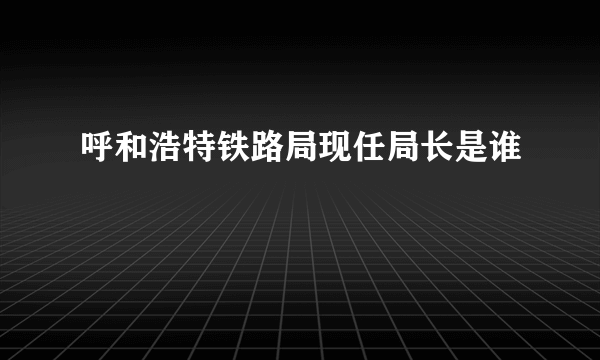 呼和浩特铁路局现任局长是谁